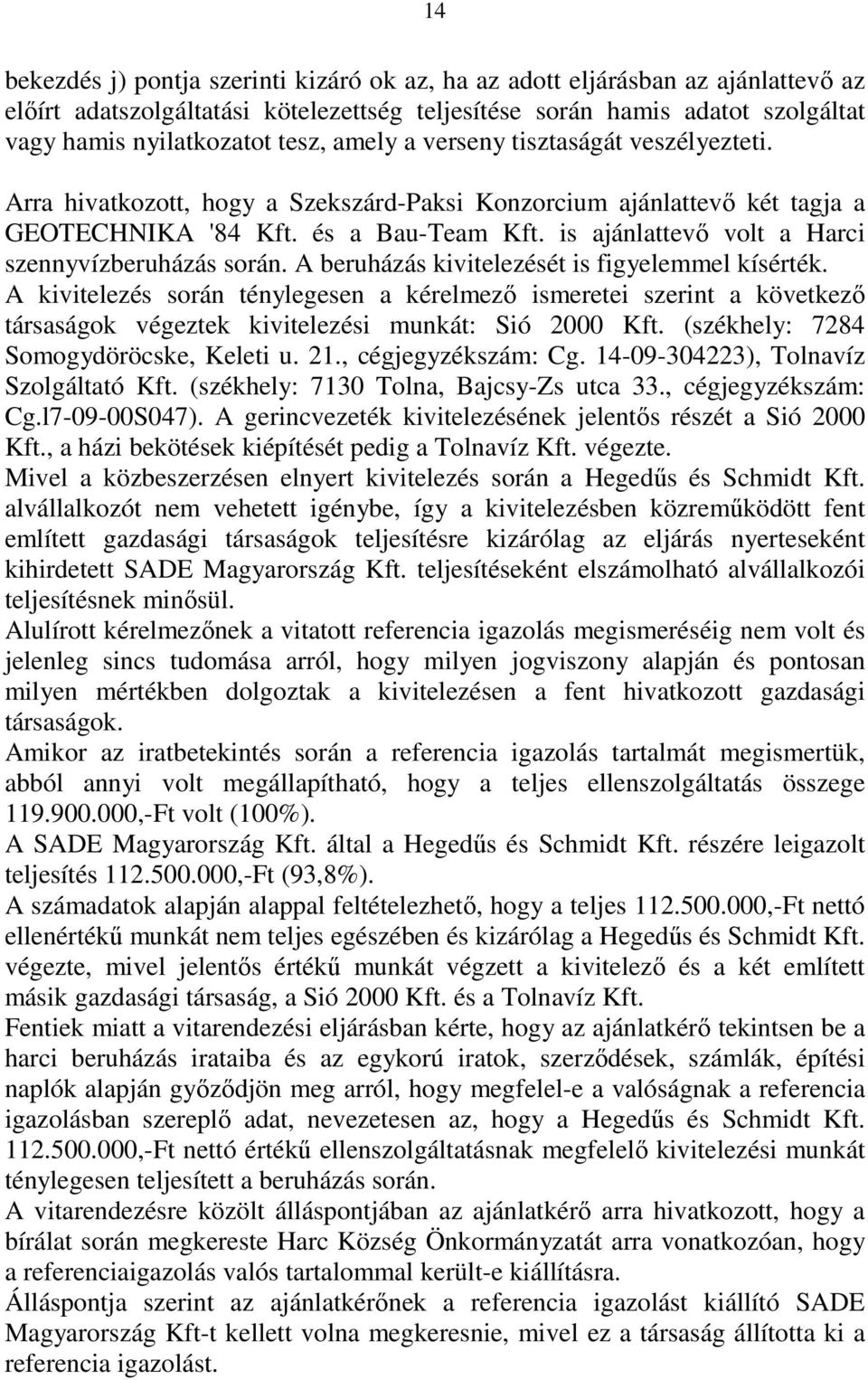 14

bekezdés j) pontja szerinti kizáró ok az, ha az adott eljárásban az ajánlattevő az előírt adatszolgáltatási kötelezettség teljesítése során hamis adatot szolgáltat vagy hamis nyilatkozatot tesz, amely a verseny tisztaságát veszélyezteti.

Arra hivatkozott, hogy a Szekszárd-Paksi Konzorcium ajánlattevő két tagja a GEOTECHNIKA '84 Kft. és a Bau-Team Kft. is ajánlattevő volt a Harci szennyvízberuházás során. A beruházás kivitelezését is figyelemmel kísérték. A kivitelezés során ténylegesen a kérelmező ismeretei szerint a következő társaságok végeztek kivitelezési munkát: Sió 2000 Kft. (székhely: 7284 Somogydöröcske, Keleti u. 21., cégjegyzékszám: Cg. 14-09-304223), Tolnavíz Szolgáltató Kft. (székhely: 7130 Tolna, Bajcsy-Zs utca 33., cégjegyzékszám: Cg.l7-09-00S047). A gerincvezeték kivitelezésének jelentős részét a Sió 2000 Kft., a házi bekötések kiépítését pedig a Tolnavíz Kft. végezte.

Mivel a közbeszerzésen elnyert kivitelezés során a Hegedűs és Schmidt Kft. alvállalkozót nem vehetett igénybe, így a kivitelezésben közreműködött fent említett gazdasági társaságok teljesítésre kizárólag az eljárás nyerteseként kihirdetett SADE Magyarország Kft. teljesítéseként elszámolható alvállalkozói teljesítésnek minősül.

Alulírott kérelmezőnek a vitatott referencia igazolás megismeréséig nem volt és jelenleg sincs tudomása arról, hogy milyen jogviszony alapján és pontosan milyen mértékben dolgoztak a kivitelezésen a fent hivatkozott gazdasági társaságok.

Amikor az iratbetekintés során a referencia igazolás tartalmát megismertük, abból annyi volt megállapítható, hogy a teljes ellenszolgáltatás összege 119.900.000,-Ft volt (100%).

A SADE Magyarország Kft. által a Hegedűs és Schmidt Kft. részére leigazolt teljesítés 112.500.000,-Ft (93,8%).

A számadatok alapján alappal feltételezhető, hogy a teljes 112.500.000,-Ft nettó ellenértékű munkát nem teljes egészében és kizárólag a Hegedűs és Schmidt Kft. végezte, mivel jelentős értékű munkát végzett a kivitelező és a két említett másik gazdasági társaság, a Sió 2000 Kft. és a Tolnavíz Kft.

Fentiek miatt a vitarendezési eljárásban kérte, hogy az ajánlatkérő tekintsen be a harci beruházás irataiba és az egykorú iratok, szerződések, számlák, építési naplók alapján győződjön meg arról, hogy megfelel-e a valóságnak a referencia igazolásban szereplő adat, nevezetesen az, hogy a Hegedűs és Schmidt Kft. 112.500.000,-Ft nettó értékű ellenszolgáltatásnak megfelelő kivitelezési munkát ténylegesen teljesített a beruházás során.

A vitarendezésre közölt álláspontjában az ajánlatkérő arra hivatkozott, hogy a bírálat során megkereste Harc Község Önkormányzatát arra vonatkozóan, hogy a referenciaigazolás valós tartalommal került-e kiállításra.

Álláspontja szerint az ajánlatkérőnek a referencia igazolást kiállító SADE Magyarország Kft-t kellett volna megkeresnie, mivel ez a társaság állította ki a referencia igazolást.